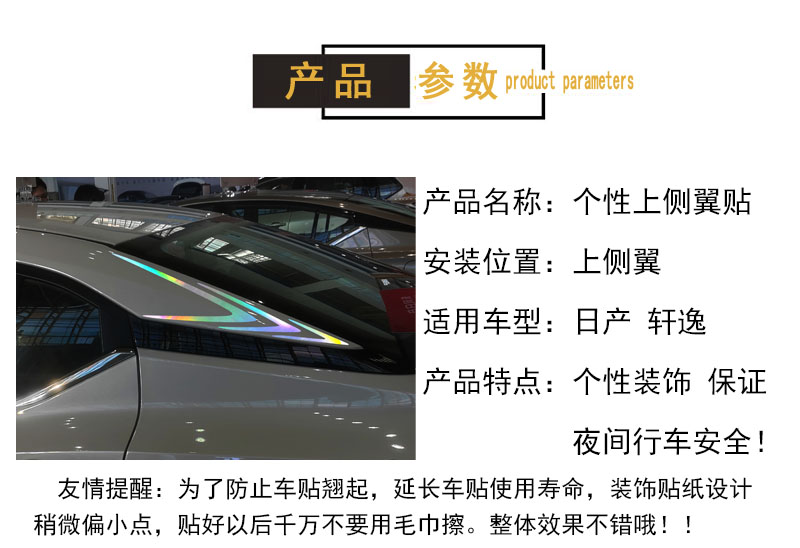 产品参数 product parameters

产品名称：个性上侧翼贴

安装位置：上侧翼

适用车型：日产 轩逸

产品特点：个性装饰 保证夜间行车安全！

友情提醒：为了防止车贴翘起，延长车贴使用寿命，装饰贴纸设计稍微偏小点，贴好以后千万不要用毛巾擦。整体效果不错哦！！